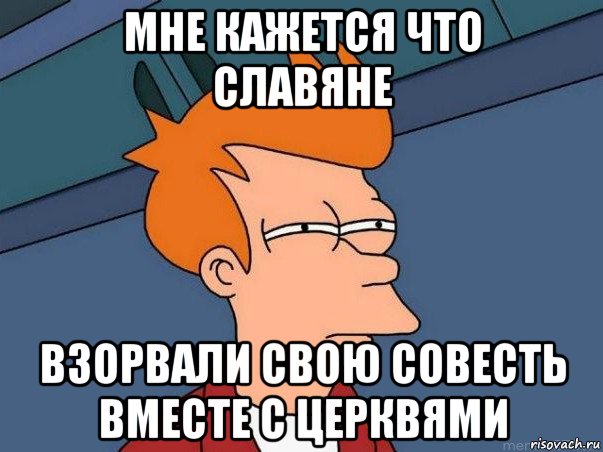 МНЕ КАЖЕТСЯ ЧТО СЛАВЯНЕ

ВЗОРВАЛИ СВОЮ СОВЕСТЬ ВМЕСТЕ С ЦЕРКВЯМИ

risovach.ru